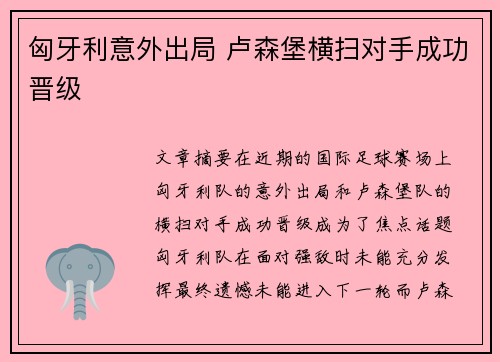 匈牙利意外出局 卢森堡横扫对手成功晋级

文章摘要在近期的国际足球赛场上匈牙利队的意外出局和卢森堡队的横扫对手成功晋级成为了焦点话题匈牙利队在面对强敌时未能充分发挥最终遗憾未能进入下一轮而卢森